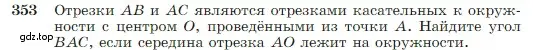 353 Отрезки $AB$ и $AC$ являются отрезками касательных к окружности с центром $O$, проведёнными из точки $A$. Найдите угол $BAC$, если середина отрезка $AO$ лежит на окружности.

gdz.top